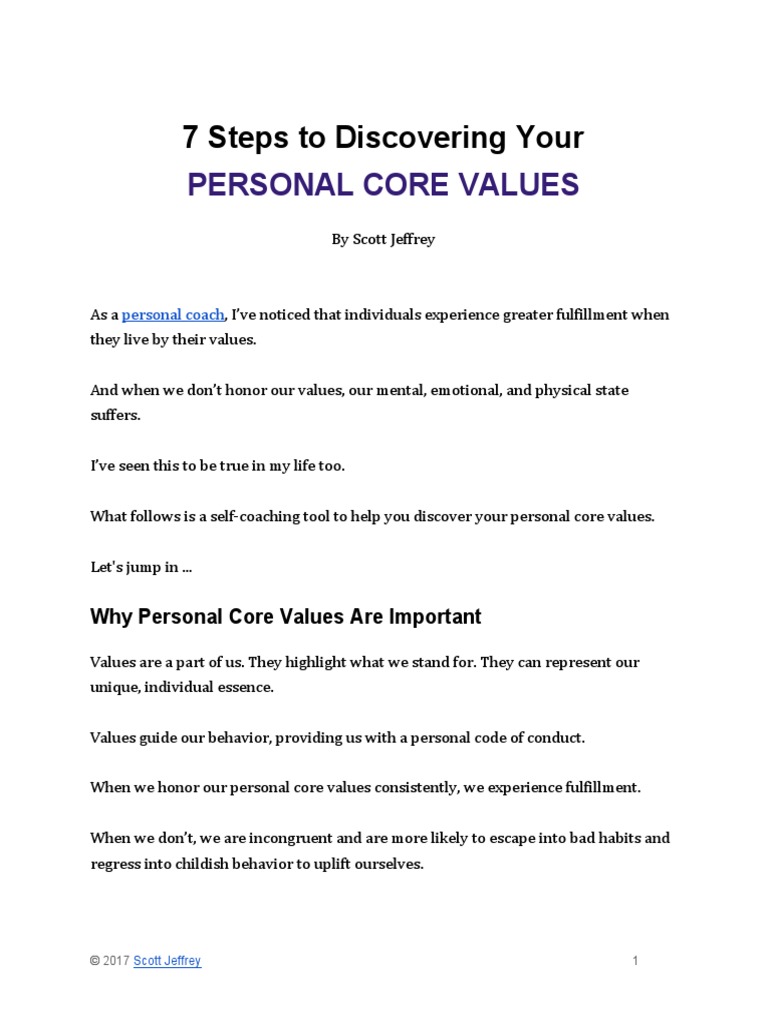 7 Steps to Discovering Your
PERSONAL CORE VALUES

By Scott Jeffrey

As a personal coach, I've noticed that individuals experience greater fulfillment when they live by their values.

And when we don't honor our values, our mental, emotional, and physical state suffers.

I've seen this to be true in my life too.

What follows is a self-coaching tool to help you discover your personal core values.

Let's jump in …

Why Personal Core Values Are Important

Values are a part of us. They highlight what we stand for. They can represent our unique, individual essence.

Values guide our behavior, providing us with a personal code of conduct.

When we honor our personal core values consistently, we experience fulfillment.

When we don't, we are incongruent and are more likely to escape into bad habits and regress into childish behavior to uplift ourselves.

© 2017 Scott Jeffrey

1